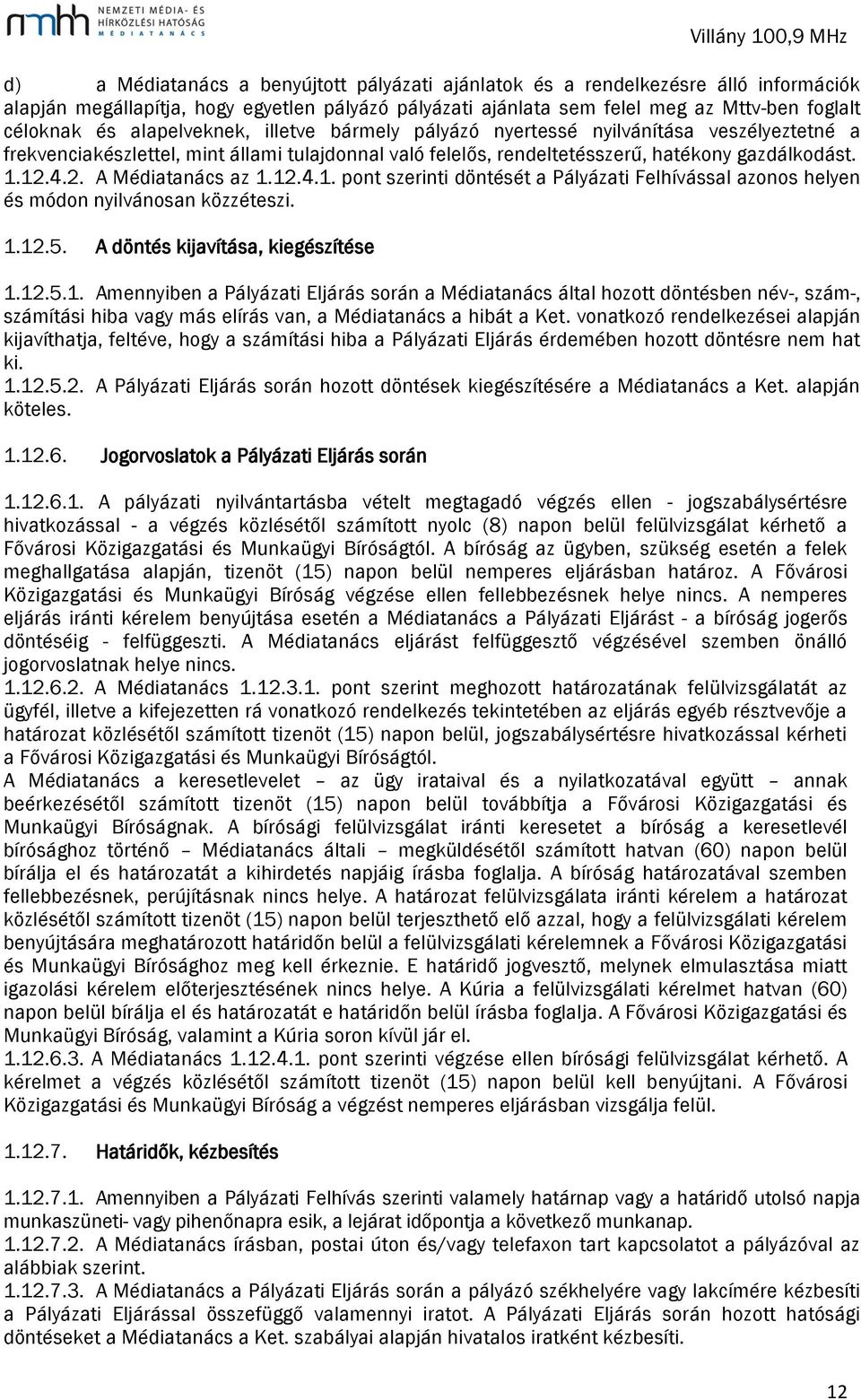 nmhh NEMZETI MÉDIA- ÉS HÍRKÖZLÉSI HATÓSÁG MÉDIATANÁCS

Villány 100,9 MHz

d) a Médiatanács a benyújtott pályázati ajánlatok és a rendelkezésre álló információk alapján megállapítja, hogy egyetlen pályázó pályázati ajánlata sem felel meg az Mttv-ben foglalt céloknak és alapelveknek, illetve bármely pályázó nyertessé nyilvánítása veszélyeztetné a frekvenciakészlettel, mint állami tulajdonnal való felelős, rendeltetésszerű, hatékony gazdálkodást. 1.12.4.2. A Médiatanács az 1.12.4.1. pont szerinti döntését a Pályázati Felhívással azonos helyen és módon nyilvánosan közzéteszi.

1.12.5. A döntés kijavítása, kiegészítése

1.12.5.1. Amennyiben a Pályázati Eljárás során a Médiatanács által hozott döntésben név-, szám-, számítási hiba vagy más elírás van, a Médiatanács a hibát a Ket. vonatkozó rendelkezései alapján kijavíthatja, feltéve, hogy a számítási hiba a Pályázati Eljárás érdemében hozott döntésre nem hat ki.
1.12.5.2. A Pályázati Eljárás során hozott döntések kiegészítésére a Médiatanács a Ket. alapján köteles.

1.12.6. Jogorvoslatok a Pályázati Eljárás során

1.12.6.1. A pályázati nyilvántartásba vételt megtagadó végzés ellen - jogszabálysértésre hivatkozással - a végzés közlésétől számított nyolc (8) napon belül felülvizsgálat kérhető a Fővárosi Közigazgatási és Munkaügyi Bíróságtól. A bíróság az ügyben, szükség esetén a felek meghallgatása alapján, tizenöt (15) napon belül nemperes eljárásban határoz. A Fővárosi Közigazgatási és Munkaügyi Bíróság végzése ellen fellebbezésnek helye nincs. A nemperes eljárás iránti kérelem benyújtása esetén a Médiatanács a Pályázati Eljárást - a bíróság jogerős döntéséig - felfüggeszti. A Médiatanács eljárást felfüggesztő végzésével szemben önálló jogorvoslatnak helye nincs.
1.12.6.2. A Médiatanács 1.12.3.1. pont szerint meghozott határozatának felülvizsgálatát az ügyfél, illetve a kifejezetten rá vonatkozó rendelkezés tekintetében az eljárás egyéb résztvevője a határozat közlésétől számított tizenöt (15) napon belül, jogszabálysértésre hivatkozással kérheti a Fővárosi Közigazgatási és Munkaügyi Bíróságtól.
A Médiatanács a keresetlevelet – az ügy irataival és a nyilatkozatával együtt – annak beérkezésétől számított tizenöt (15) napon belül továbbítja a Fővárosi Közigazgatási és Munkaügyi Bíróságnak. A bírósági felülvizsgálat iránti keresetet a bíróság a keresetlevél bírósághoz történő – Médiatanács általi – megküldésétől számított hatvan (60) napon belül bírálja el és határozatát a kihirdetés napjáig írásba foglalja. A bíróság határozatával szemben fellebbezésnek, perújításnak nincs helye. A határozat felülvizsgálata iránti kérelem a határozat közlésétől számított tizenöt (15) napon belül terjeszthető elő azzal, hogy a felülvizsgálati kérelem benyújtására meghatározott határidőn belül a felülvizsgálati kérelemnek a Fővárosi Közigazgatási és Munkaügyi Bírósághoz meg kell érkeznie. E határidő jogvesztő, melynek elmulasztása miatt igazolási kérelem előterjesztésének nincs helye. A Kúria a felülvizsgálati kérelmet hatvan (60) napon belül bírálja el és határozatát e határidőn belül írásba foglalja. A Fővárosi Közigazgatási és Munkaügyi Bíróság, valamint a Kúria soron kívül jár el.
1.12.6.3. A Médiatanács 1.12.4.1. pont szerinti végzése ellen bírósági felülvizsgálat kérhető. A kérelmet a végzés közlésétől számított tizenöt (15) napon belül kell benyújtani. A Fővárosi Közigazgatási és Munkaügyi Bíróság a végzést nemperes eljárásban vizsgálja felül.

1.12.7. Határidők, kézbesítés

1.12.7.1. Amennyiben a Pályázati Felhívás szerinti valamely határnap vagy a határidő utolsó napja munkaszüneti- vagy pihenőnapra esik, a lejárat időpontja a következő munkanap.
1.12.7.2. A Médiatanács írásban, postai úton és/vagy telefaxon tart kapcsolatot a pályázóval az alábbiak szerint.
1.12.7.3. A Médiatanács a Pályázati Eljárás során a pályázó székhelyére vagy lakcímére kézbesíti a Pályázati Eljárással összefüggő valamennyi iratot. A Pályázati Eljárás során hozott hatósági döntéseket a Médiatanács a Ket. szabályai alapján hivatalos iratként kézbesíti.

12